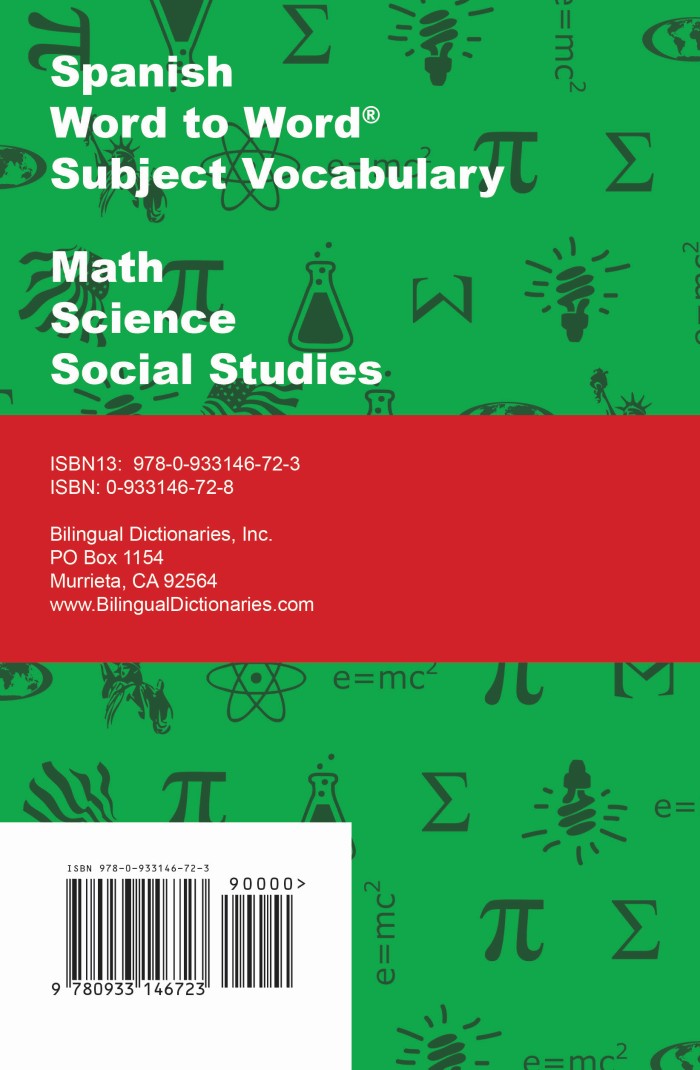 Spanish
Word to Word®
Subject Vocabulary

Math
Science
Social Studies

ISBN13: 978-0-933146-72-3
ISBN: 0-933146-72-8

Bilingual Dictionaries, Inc.
PO Box 1154
Murrieta, CA 92564
www.BilingualDictionaries.com

ISBN 978-0-933146-72-3
90000>
9 780933 146723